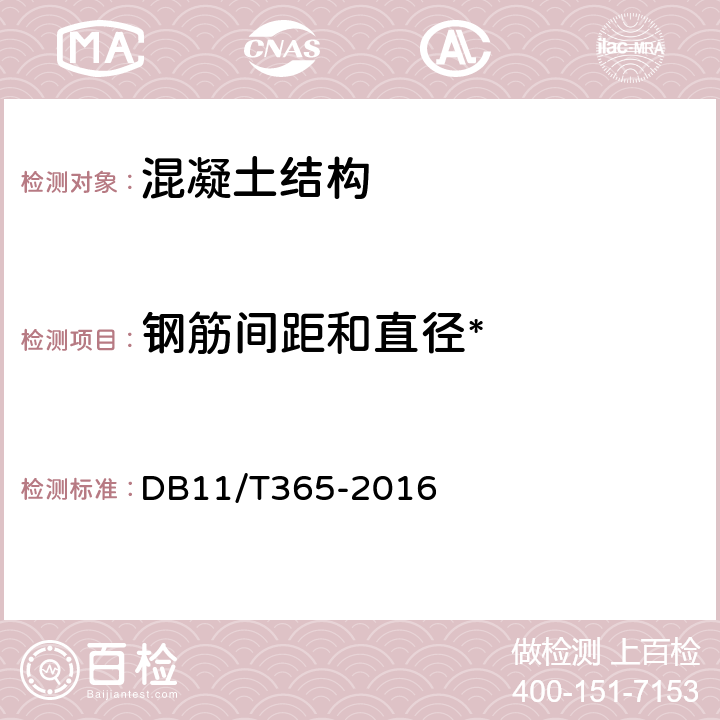 MA CNAS AC ilac-MRA

检测对象： 混凝土结构

检测项目： 钢筋间距和直径*

检测标准： DB11/T365-2016

百检 Baijiantest.com

做检测 上百检
400-151-7153